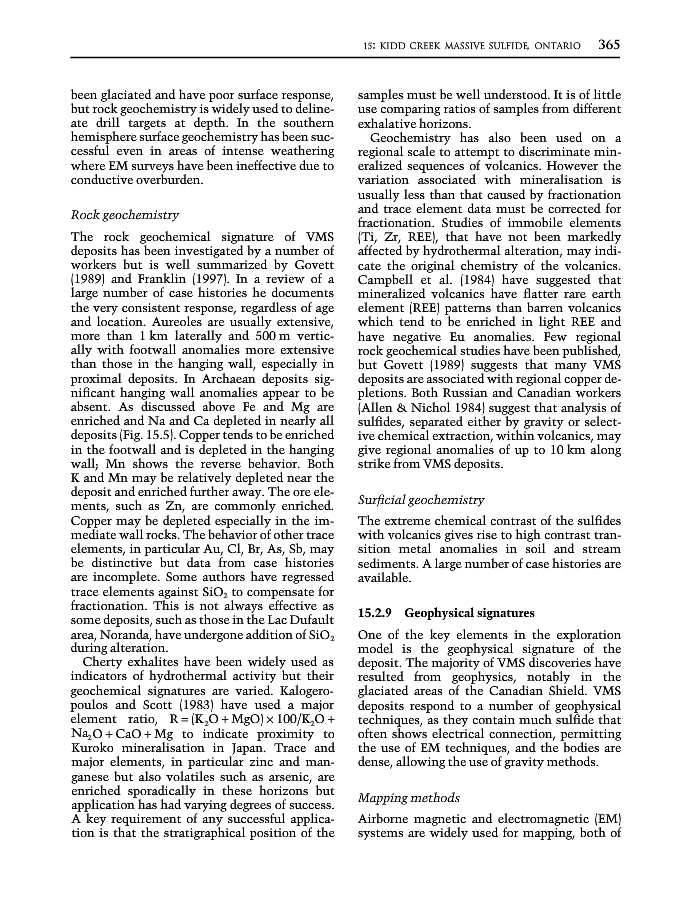 15: KIDD CREEK MASSIVE SULFIDE, ONTARIO 365

been glaciated and have poor surface response, but rock geochemistry is widely used to delineate drill targets at depth. In the southern hemisphere surface geochemistry has been successful even in areas of intense weathering where EM surveys have been ineffective due to conductive overburden.

Rock geochemistry

The rock geochemical signature of VMS deposits has been investigated by a number of workers but is well summarized by Govett (1989) and Franklin (1997). In a review of a large number of case histories he documents the very consistent response, regardless of age and location. Aureoles are usually extensive, more than 1 km laterally and 500 m vertically with footwall anomalies more extensive than those in the hanging wall, especially in proximal deposits. In Archaean deposits significant hanging wall anomalies appear to be absent. As discussed above Fe and Mg are enriched and Na and Ca depleted in nearly all deposits (Fig. 15.5). Copper tends to be enriched in the footwall and is depleted in the hanging wall; Mn shows the reverse behavior. Both K and Mn may be relatively depleted near the deposit and enriched further away. The ore elements, such as Zn, are commonly enriched. Copper may be depleted especially in the immediate wall rocks. The behavior of other trace elements, in particular Au, Cl, Br, As, Sb, may be distinctive but data from case histories are incomplete. Some authors have regressed trace elements against $SiO_2$ to compensate for fractionation. This is not always effective as some deposits, such as those in the Lac Dufault area, Noranda, have undergone addition of $SiO_2$ during alteration.

Cherty exhalites have been widely used as indicators of hydrothermal activity but their geochemical signatures are varied. Kalogeropoulos and Scott (1983) have used a major element ratio, $R = (K_2O + MgO) \times 100/K_2O + Na_2O + CaO + Mg$ to indicate proximity to Kuroko mineralisation in Japan. Trace and major elements, in particular zinc and manganese but also volatiles such as arsenic, are enriched sporadically in these horizons but application has had varying degrees of success. A key requirement of any successful application is that the stratigraphical position of the samples must be well understood. It is of little use comparing ratios of samples from different exhalative horizons.

Geochemistry has also been used on a regional scale to attempt to discriminate mineralized sequences of volcanics. However the variation associated with mineralisation is usually less than that caused by fractionation and trace element data must be corrected for fractionation. Studies of immobile elements (Ti, Zr, REE), that have not been markedly affected by hydrothermal alteration, may indicate the original chemistry of the volcanics. Campbell et al. (1984) have suggested that mineralized volcanics have flatter rare earth element (REE) patterns than barren volcanics which tend to be enriched in light REE and have negative Eu anomalies. Few regional rock geochemical studies have been published, but Govett (1989) suggests that many VMS deposits are associated with regional copper depletions. Both Russian and Canadian workers (Allen & Nichol 1984) suggest that analysis of sulfides, separated either by gravity or selective chemical extraction, within volcanics, may give regional anomalies of up to 10 km along strike from VMS deposits.

Surficial geochemistry

The extreme chemical contrast of the sulfides with volcanics gives rise to high contrast transition metal anomalies in soil and stream sediments. A large number of case histories are available.

15.2.9 Geophysical signatures

One of the key elements in the exploration model is the geophysical signature of the deposit. The majority of VMS discoveries have resulted from geophysics, notably in the glaciated areas of the Canadian Shield. VMS deposits respond to a number of geophysical techniques, as they contain much sulfide that often shows electrical connection, permitting the use of EM techniques, and the bodies are dense, allowing the use of gravity methods.

Mapping methods

Airborne magnetic and electromagnetic (EM) systems are widely used for mapping, both of